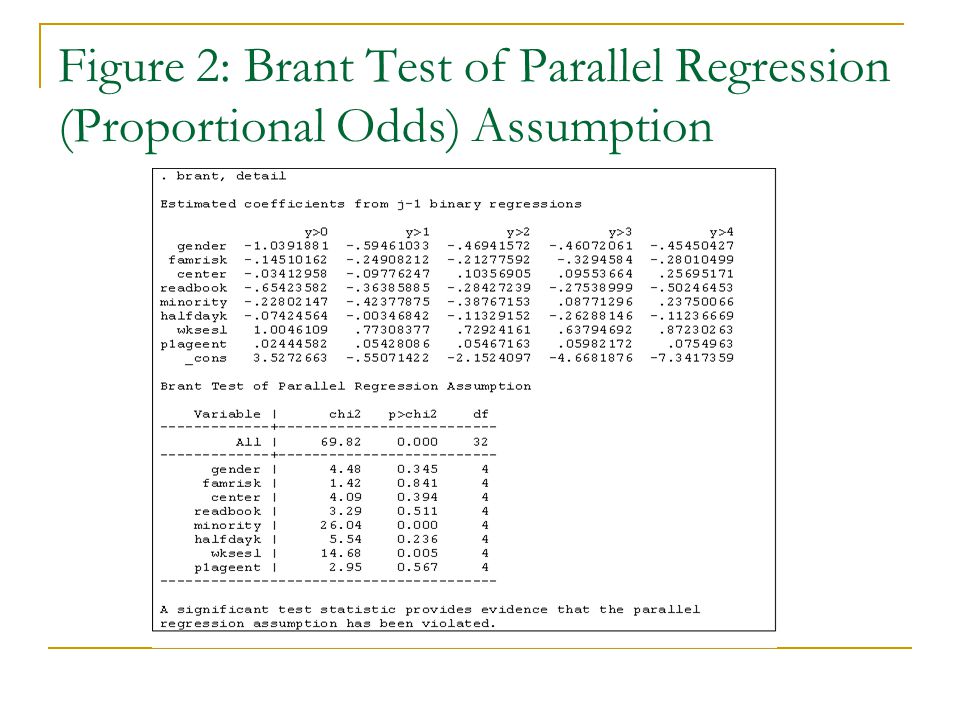 Figure 2: Brant Test of Parallel Regression (Proportional Odds) Assumption

. brant, detail

Estimated coefficients from j-1 binary regressions

|  | y>0 | y>1 | y>2 | y>3 | y>4 |
|---|---|---|---|---|---|
| gender | -1.0391881 | -.59461033 | -.46941572 | -.46072061 | -.45450427 |
| famrisk | -.14510162 | -.24908212 | -.21277592 | -.3294584 | -.28010499 |
| center | -.03412958 | -.09776247 | .10356905 | .09553664 | .25695171 |
| readbook | -.65423582 | -.36385885 | -.28427239 | -.27538999 | -.50246453 |
| minority | -.22802147 | -.42377875 | -.38767153 | .08771296 | .23750066 |
| halfdayk | -.07424564 | -.00346842 | -.11329152 | -.26288146 | -.11236669 |
| wksesl | 1.0046109 | .77308377 | .72924161 | .63794692 | .87230263 |
| p1ageent | .02444582 | .05428086 | .05467163 | .05982172 | .0754963 |
| _cons | 3.5272663 | -.55071422 | -2.1524097 | -4.6681876 | -7.3417359 |

Brant Test of Parallel Regression Assumption

| Variable | chi2 | p>chi2 | df |
|---|---|---|---|
| All | 69.82 | 0.000 | 32 |
| gender | 4.48 | 0.345 | 4 |
| famrisk | 1.42 | 0.841 | 4 |
| center | 4.09 | 0.394 | 4 |
| readbook | 3.29 | 0.511 | 4 |
| minority | 26.04 | 0.000 | 4 |
| halfdayk | 5.54 | 0.236 | 4 |
| wksesl | 14.68 | 0.005 | 4 |
| p1ageent | 2.95 | 0.567 | 4 |

A significant test statistic provides evidence that the parallel regression assumption has been violated.